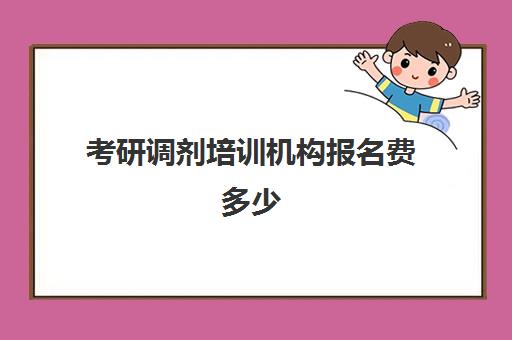 考研调剂培训机构报名费多少